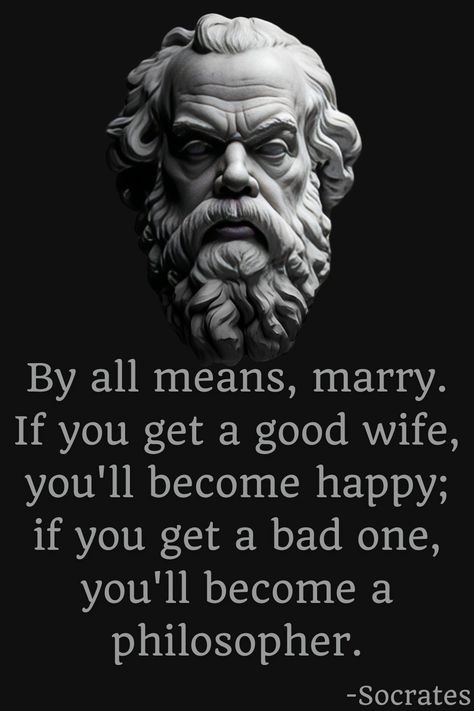 By all means, marry. If you get a good wife, you'll become happy; if you get a bad one, you'll become a philosopher.

-Socrates